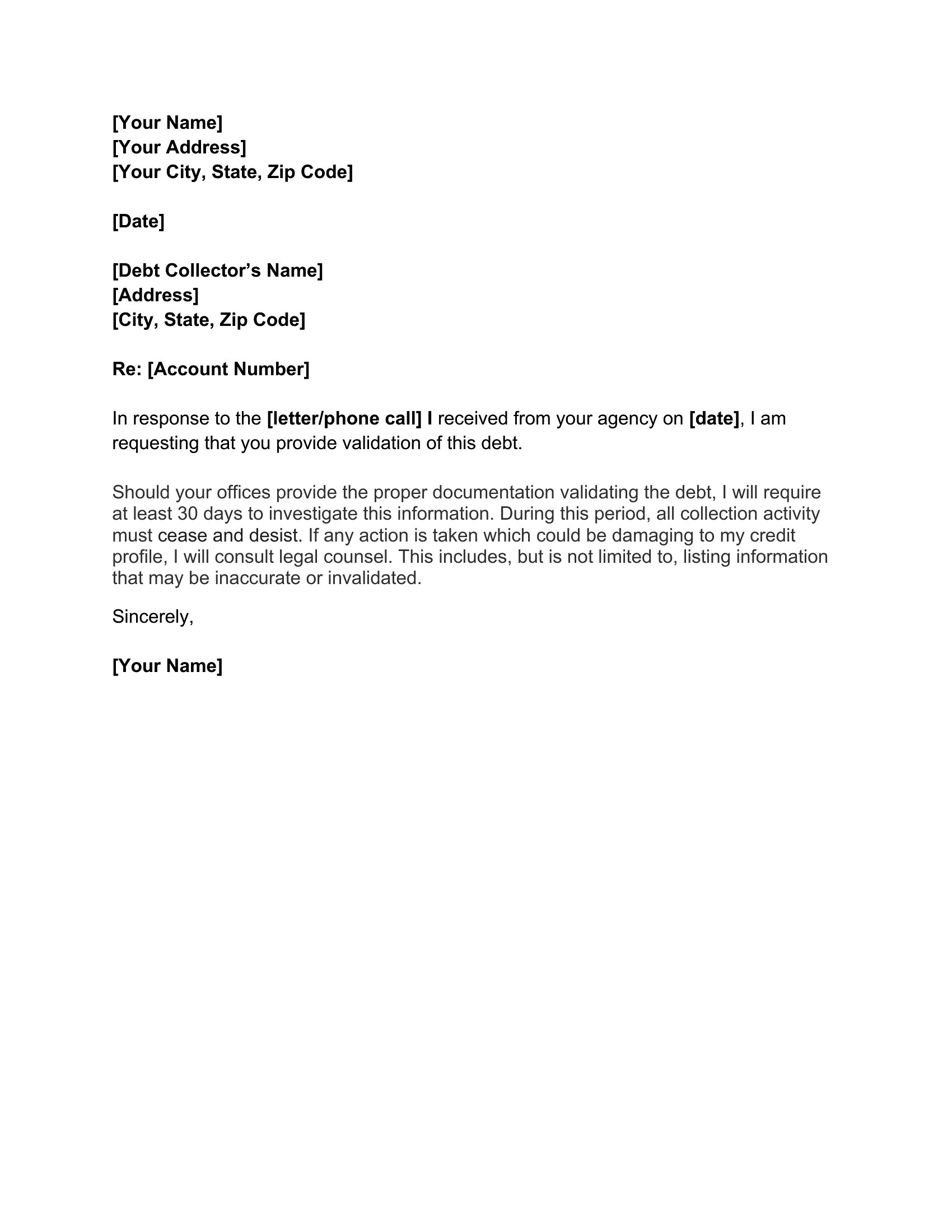 [Your Name]
[Your Address]
[Your City, State, Zip Code]

[Date]

[Debt Collector's Name]
[Address]
[City, State, Zip Code]

Re: [Account Number]

In response to the [letter/phone call] I received from your agency on [date], I am requesting that you provide validation of this debt.

Should your offices provide the proper documentation validating the debt, I will require at least 30 days to investigate this information. During this period, all collection activity must cease and desist. If any action is taken which could be damaging to my credit profile, I will consult legal counsel. This includes, but is not limited to, listing information that may be inaccurate or invalidated.

Sincerely,

[Your Name]